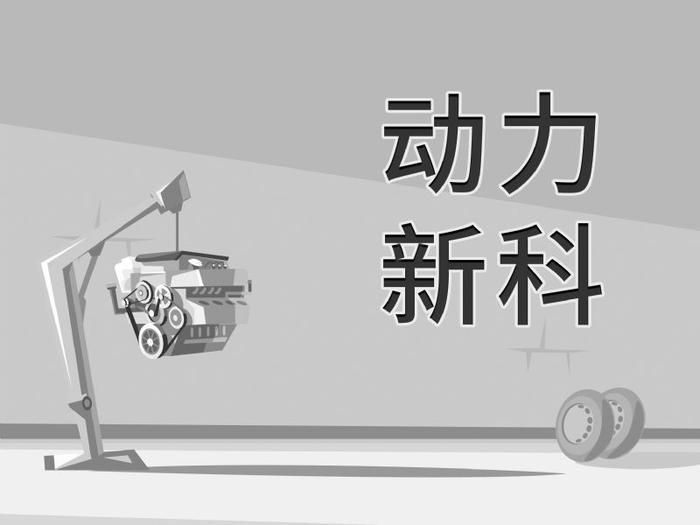 动力
新科